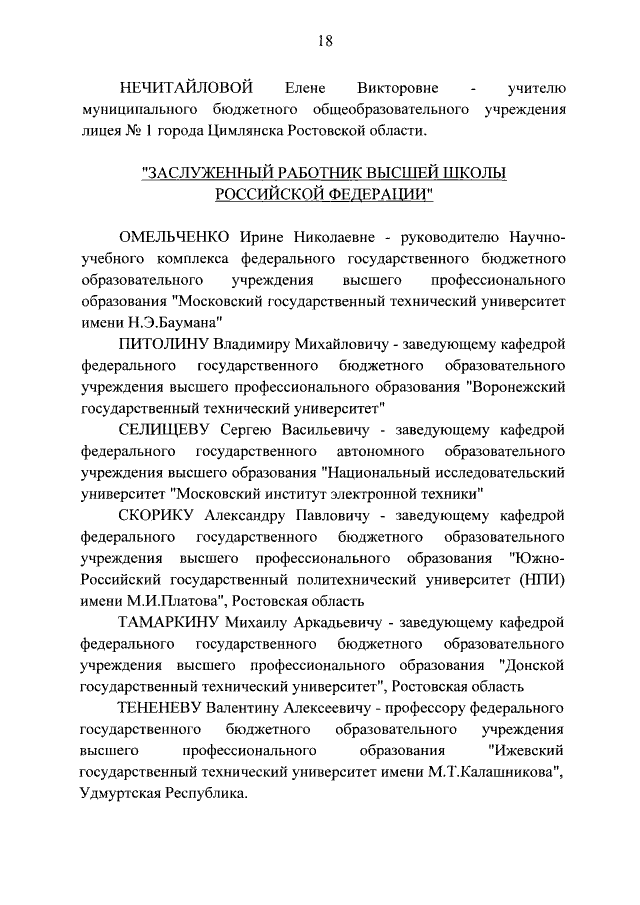 18

НЕЧИТАЙЛОВОЙ Елене Викторовне - учителю муниципального бюджетного общеобразовательного учреждения лицея № 1 города Цимлянска Ростовской области.

"ЗАСЛУЖЕННЫЙ РАБОТНИК ВЫСШЕЙ ШКОЛЫ РОССИЙСКОЙ ФЕДЕРАЦИИ"

ОМЕЛЬЧЕНКО Ирине Николаевне - руководителю Научно-учебного комплекса федерального государственного бюджетного образовательного учреждения высшего профессионального образования "Московский государственный технический университет имени Н.Э.Баумана"

ПИТОЛИНУ Владимиру Михайловичу - заведующему кафедрой федерального государственного бюджетного образовательного учреждения высшего профессионального образования "Воронежский государственный технический университет"

СЕЛИЩЕВУ Сергею Васильевичу - заведующему кафедрой федерального государственного автономного образовательного учреждения высшего образования "Национальный исследовательский университет "Московский институт электронной техники"

СКОРИКУ Александру Павловичу - заведующему кафедрой федерального государственного бюджетного образовательного учреждения высшего профессионального образования "Южно-Российский государственный политехнический университет (НПИ) имени М.И.Платова", Ростовская область

ТАМАРКИНУ Михаилу Аркадьевичу - заведующему кафедрой федерального государственного бюджетного образовательного учреждения высшего профессионального образования "Донской государственный технический университет", Ростовская область

ТЕНЕНЕВУ Валентину Алексеевичу - профессору федерального государственного бюджетного образовательного учреждения высшего профессионального образования "Ижевский государственный технический университет имени М.Т.Калашникова", Удмуртская Республика.